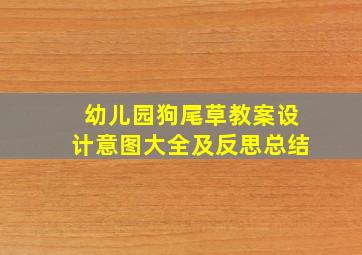 幼儿园狗尾草教案设计意图大全及反思总结